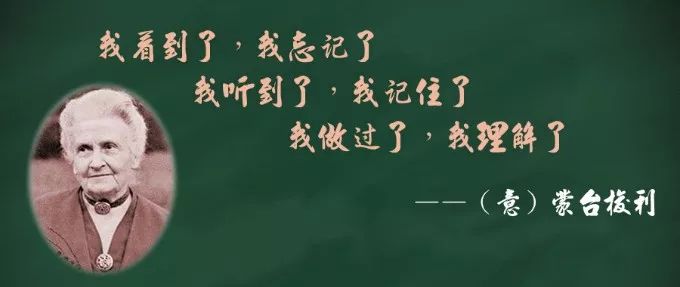 我看到了，我忘记了

我听到了，我记住了

我做过了，我理解了

——（意）蒙台梭利